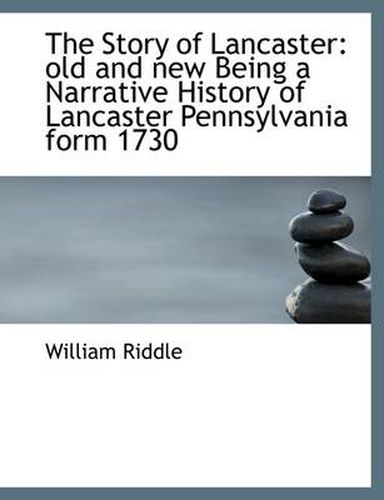 The Story of Lancaster: old and new Being a Narrative History of Lancaster Pennsylvania form 1730

William Riddle